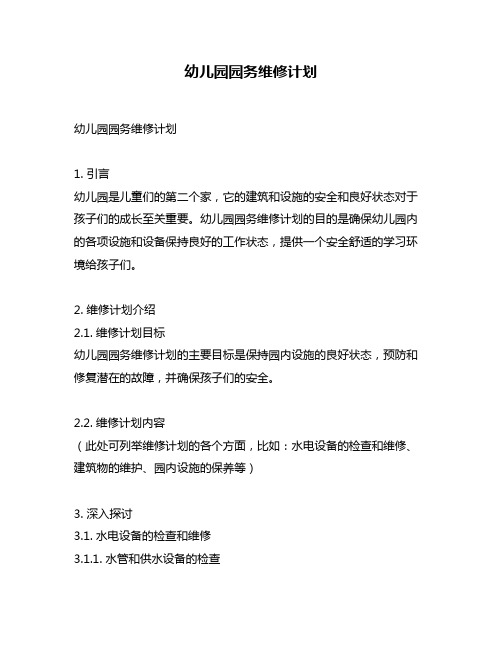 幼儿园园务维修计划

幼儿园园务维修计划

1. 引言
幼儿园是儿童们的第二个家，它的建筑和设施的安全和良好状态对于孩子们的成长至关重要。幼儿园园务维修计划的目的是确保幼儿园内的各项设施和设备保持良好的工作状态，提供一个安全舒适的学习环境给孩子们。

2. 维修计划介绍
2.1. 维修计划目标
幼儿园园务维修计划的主要目标是保持园内设施的良好状态，预防和修复潜在的故障，并确保孩子们的安全。

2.2. 维修计划内容
（此处可列举维修计划的各个方面，比如：水电设备的检查和维修、建筑物的维护、园内设施的保养等）

3. 深入探讨
3.1. 水电设备的检查和维修
3.1.1. 水管和供水设备的检查